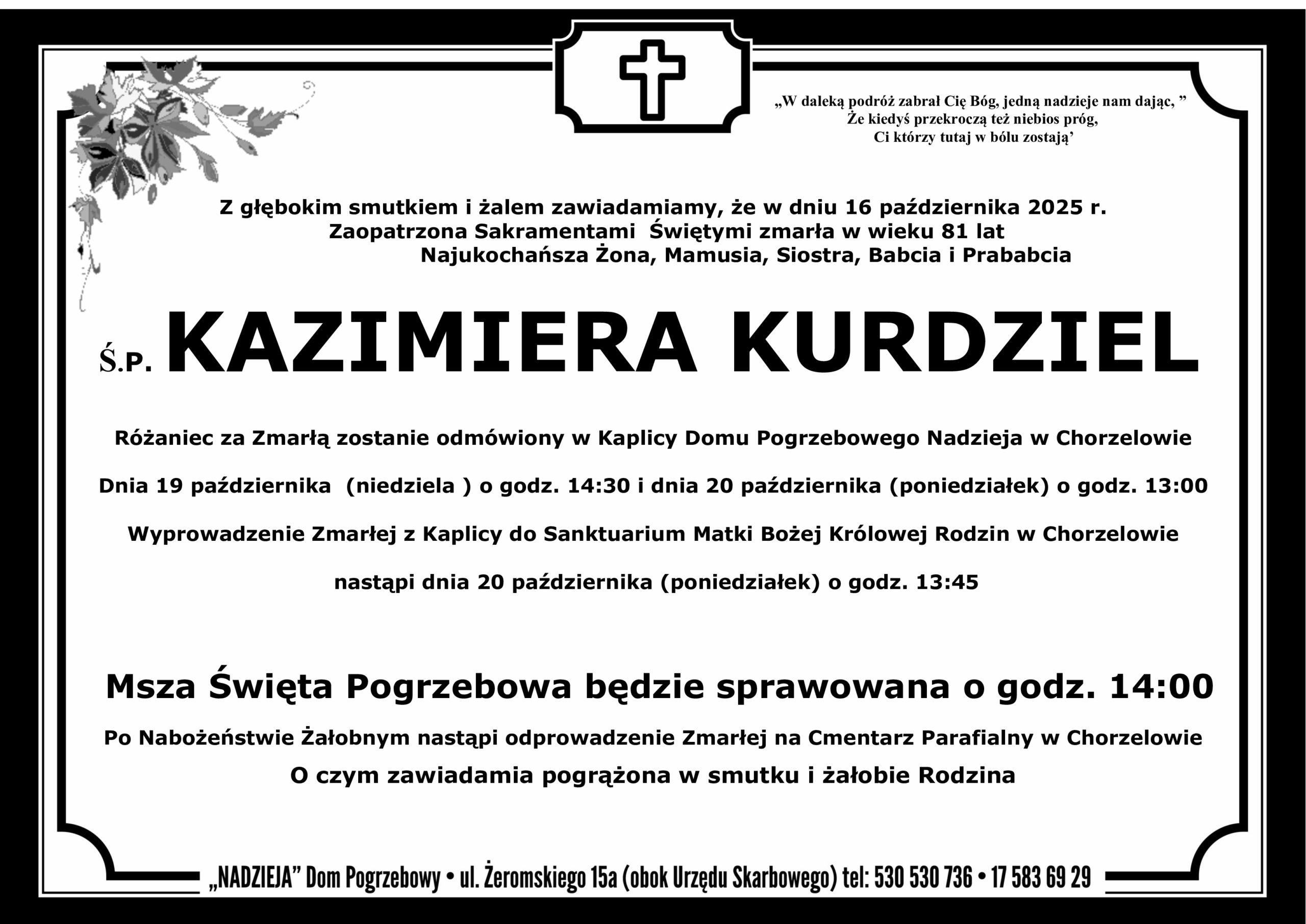 „W daleką podróż zabrał Cię Bóg, jedną nadzieje nam dając, ”
Że kiedyś przekroczą też niebios próg,
Ci którzy tutaj w bólu zostają’

Z głębokim smutkiem i żalem zawiadamiamy, że w dniu 16 października 2025 r.
Zaopatrzona Sakramentami Świętymi zmarła w wieku 81 lat
Najukochańsza Żona, Mamusia, Siostra, Babcia i Prababcia

Ś.P. KAZIMIERA KURDZIEL

Różaniec za Zmarłą zostanie odmówiony w Kaplicy Domu Pogrzebowego Nadzieja w Chorzelowie

Dnia 19 października (niedziela ) o godz. 14:30 i dnia 20 października (poniedziałek) o godz. 13:00

Wyprowadzenie Zmarłej z Kaplicy do Sanktuarium Matki Bożej Królowej Rodzin w Chorzelowie

nastąpi dnia 20 października (poniedziałek) o godz. 13:45

Msza Święta Pogrzebowa będzie sprawowana o godz. 14:00

Po Nabożeństwie Żałobnym nastąpi odprowadzenie Zmarłej na Cmentarz Parafialny w Chorzelowie

O czym zawiadamia pogrążona w smutku i żałobie Rodzina

„NADZIEJA” Dom Pogrzebowy • ul. Żeromskiego 15a (obok Urzędu Skarbowego) tel: 530 530 736 • 17 583 69 29